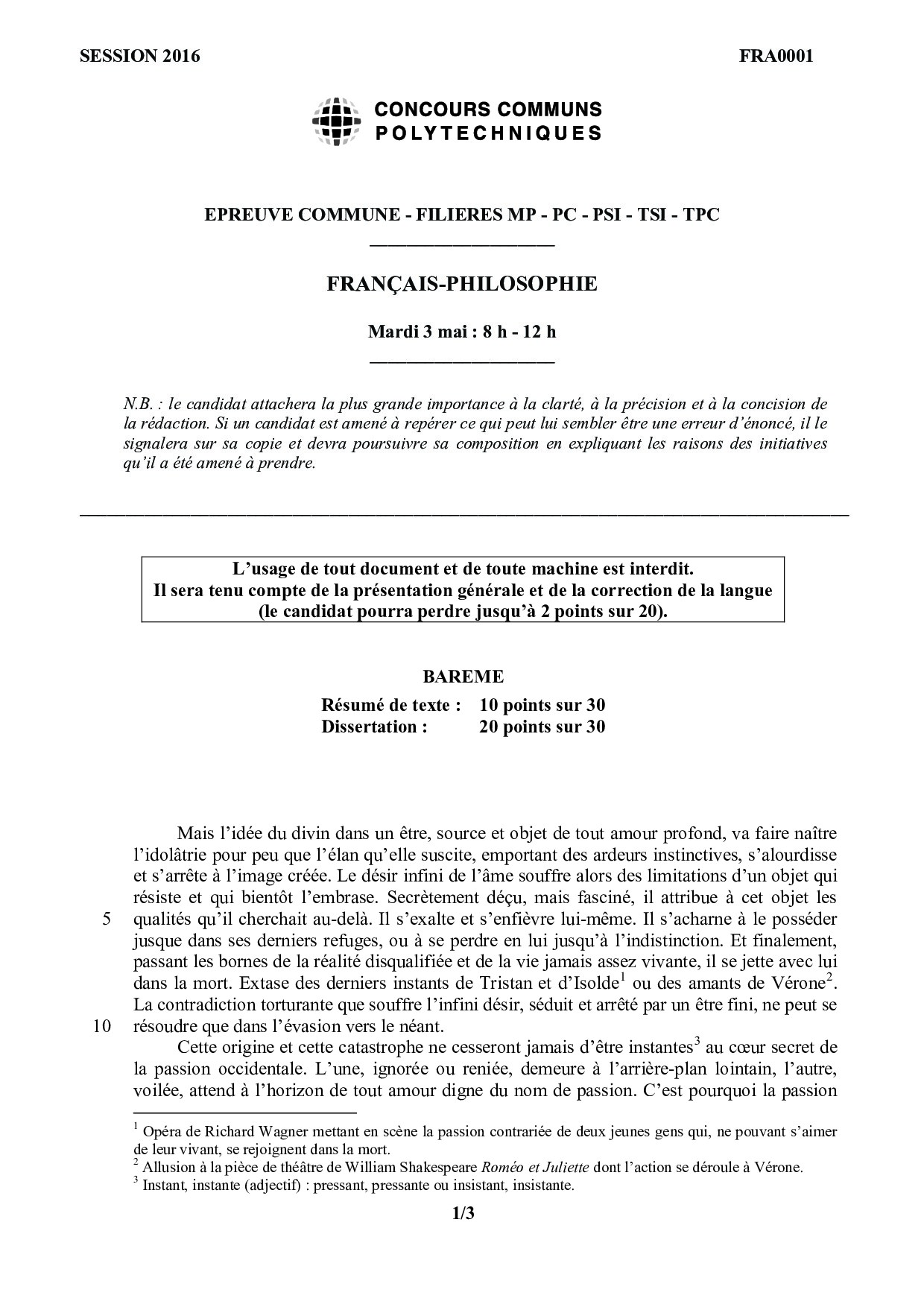 SESSION 2016 FRA0001

CONCOURS COMMUNS POLYTECHNIQUES

EPREUVE COMMUNE - FILIERES MP - PC - PSI - TSI - TPC

FRANÇAIS-PHILOSOPHIE

Mardi 3 mai : 8 h - 12 h

N.B. : le candidat attachera la plus grande importance à la clarté, à la précision et à la concision de la rédaction. Si un candidat est amené à repérer ce qui peut lui sembler être une erreur d'énoncé, il le signalera sur sa copie et devra poursuivre sa composition en expliquant les raisons des initiatives qu'il a été amené à prendre.

L'usage de tout document et de toute machine est interdit.
Il sera tenu compte de la présentation générale et de la correction de la langue (le candidat pourra perdre jusqu'à 2 points sur 20).

BAREME
Résumé de texte : 10 points sur 30
Dissertation : 20 points sur 30

Mais l'idée du divin dans un être, source et objet de tout amour profond, va faire naître l'idolâtrie pour peu que l'élan qu'elle suscite, emportant des ardeurs instinctives, s'alourdisse et s'arrête à l'image créée. Le désir infini de l'âme souffre alors des limitations d'un objet qui résiste et qui bientôt l'embrase. Secrètement déçu, mais fasciné, il attribue à cet objet les 5 qualités qu'il cherchait au-delà. Il s'exalte et s'enfièvre lui-même. Il s'acharne à le posséder jusque dans ses derniers refuges, ou à se perdre en lui jusqu'à l'indistinction. Et finalement, passant les bornes de la réalité disqualifiée et de la vie jamais assez vivante, il se jette avec lui dans la mort. Extase des derniers instants de Tristan et d'Isolde$^1$ ou des amants de Vérone$^2$. La contradiction torturante que souffre l'infini désir, séduit et arrêté par un être fini, ne peut se 10 résoudre que dans l'évasion vers le néant.

Cette origine et cette catastrophe ne cesseront jamais d'être instantes$^3$ au cœur secret de la passion occidentale. L'une, ignorée ou reniée, demeure à l'arrière-plan lointain, l'autre, voilée, attend à l'horizon de tout amour digne du nom de passion. C'est pourquoi la passion

$^1$ Opéra de Richard Wagner mettant en scène la passion contrariée de deux jeunes gens qui, ne pouvant s'aimer de leur vivant, se rejoignent dans la mort.
$^2$ Allusion à la pièce de théâtre de William Shakespeare Roméo et Juliette dont l'action se déroule à Vérone.
$^3$ Instant, instante (adjectif) : pressant, pressante ou insistant, insistante.

1/3